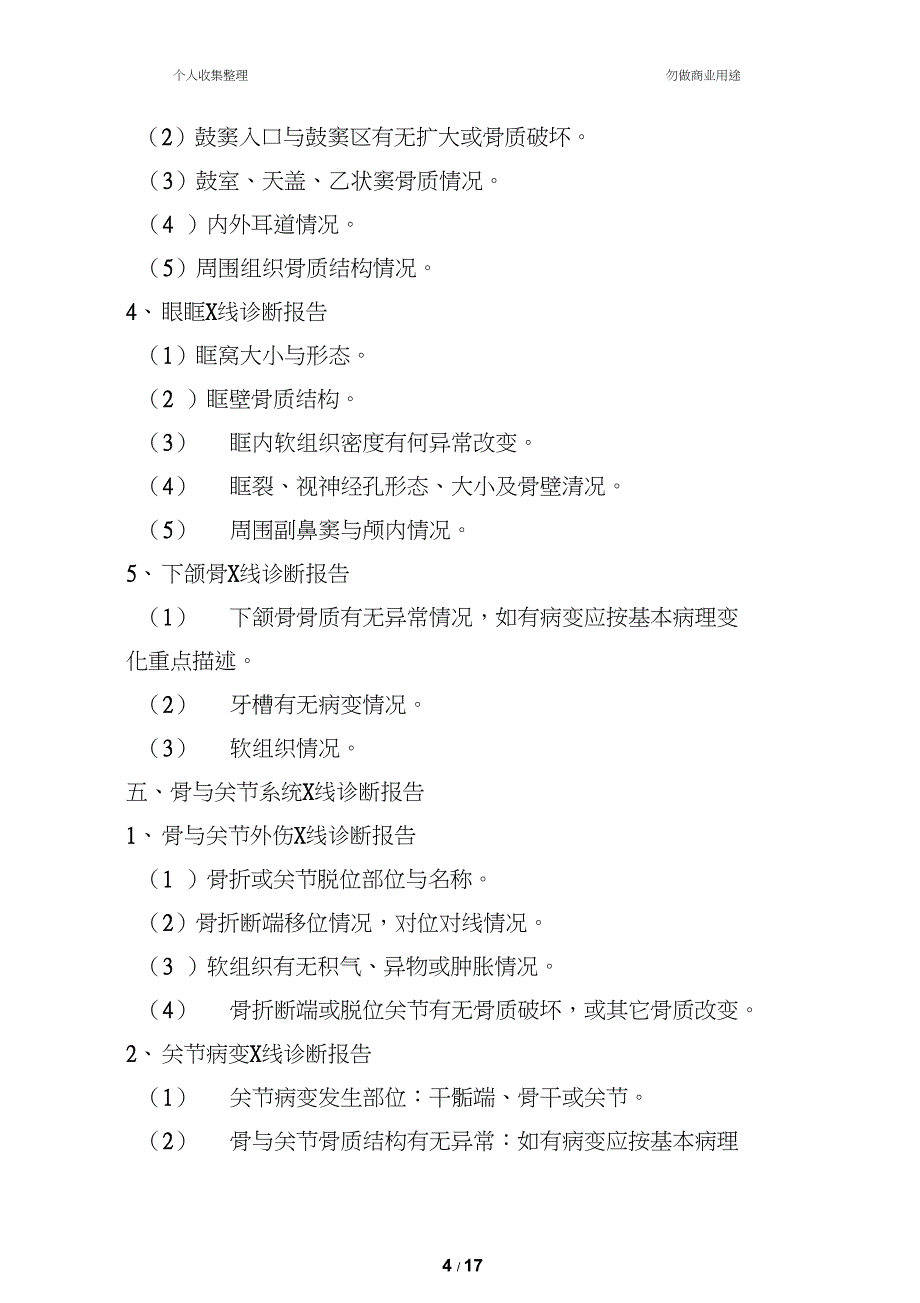 个人收集整理

勿做商业用途

（2）鼓窦入口与鼓窦区有无扩大或骨质破坏。

（3）鼓室、天盖、乙状窦骨质情况。

（4 ）内外耳道情况。

（5）周围组织骨质结构情况。

4、眼眶X线诊断报告

（1）眶窝大小与形态。

（2 ）眶壁骨质结构。

（3） 眶内软组织密度有何异常改变。

（4） 眶裂、视神经孔形态、大小及骨壁清况。

（5） 周围副鼻窦与颅内情况。

5、下颌骨X线诊断报告

（1） 下颌骨骨质有无异常情况，如有病变应按基本病理变化重点描述。

（2） 牙槽有无病变情况。

（3） 软组织情况。

五、骨与关节系统X线诊断报告

1、骨与关节外伤X线诊断报告

（1 ）骨折或关节脱位部位与名称。

（2）骨折断端移位情况，对位对线情况。

（3 ）软组织有无积气、异物或肿胀情况。

（4） 骨折断端或脱位关节有无骨质破坏，或其它骨质改变。

2、关节病变X线诊断报告

（1） 关节病变发生部位：干骺端、骨干或关节。

（2） 骨与关节骨质结构有无异常：如有病变应按基本病理

4 / 17